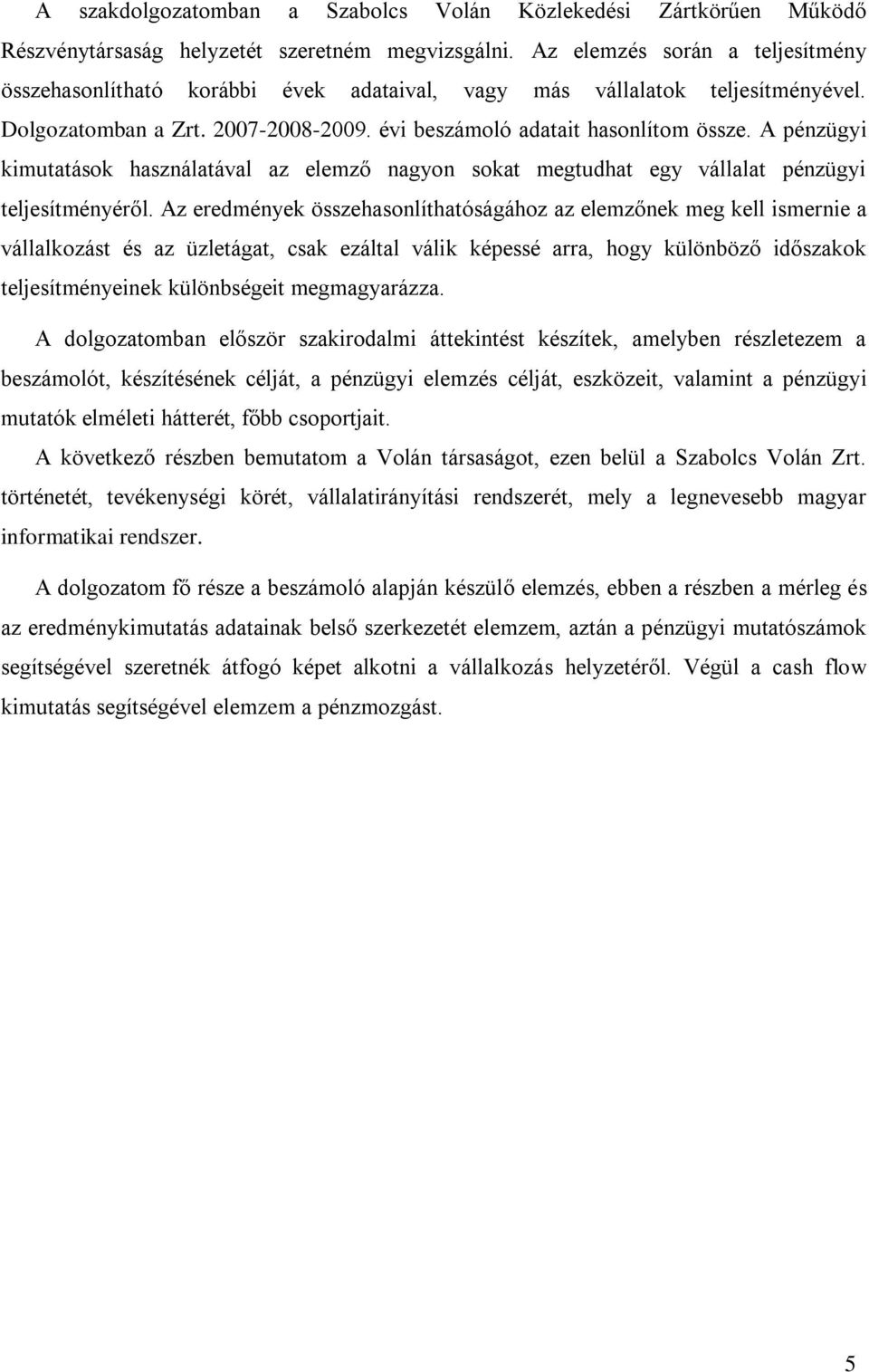 A szakdolgozatomban a Szabolcs Volán Közlekedési Zártkörűen Működő Részvénytársaság helyzetét szeretném megvizsgálni. Az elemzés során a teljesítmény összehasonlítható korábbi évek adataival, vagy más vállalatok teljesítményével. Dolgozatomban a Zrt. 2007-2008-2009. évi beszámoló adatait hasonlítom össze. A pénzügyi kimutatások használatával az elemző nagyon sokat megtudhat egy vállalat pénzügyi teljesítményéről. Az eredmények összehasonlíthatóságához az elemzőnek meg kell ismernie a vállalkozást és az üzletágat, csak ezáltal válik képessé arra, hogy különböző időszakok teljesítményeinek különbségeit megmagyarázza.

A dolgozatomban először szakirodalmi áttekintést készítek, amelyben részletezem a beszámolót, készítésének célját, a pénzügyi elemzés célját, eszközeit, valamint a pénzügyi mutatók elméleti hátterét, főbb csoportjait.

A következő részben bemutatom a Volán társaságot, ezen belül a Szabolcs Volán Zrt. történetét, tevékenységi körét, vállalatirányítási rendszerét, mely a legnevesebb magyar informatikai rendszer.

A dolgozatom fő része a beszámoló alapján készülő elemzés, ebben a részben a mérleg és az eredménykimutatás adatainak belső szerkezetét elemzem, aztán a pénzügyi mutatószámok segítségével szeretnék átfogó képet alkotni a vállalkozás helyzetéről. Végül a cash flow kimutatás segítségével elemzem a pénzmozgást.

5